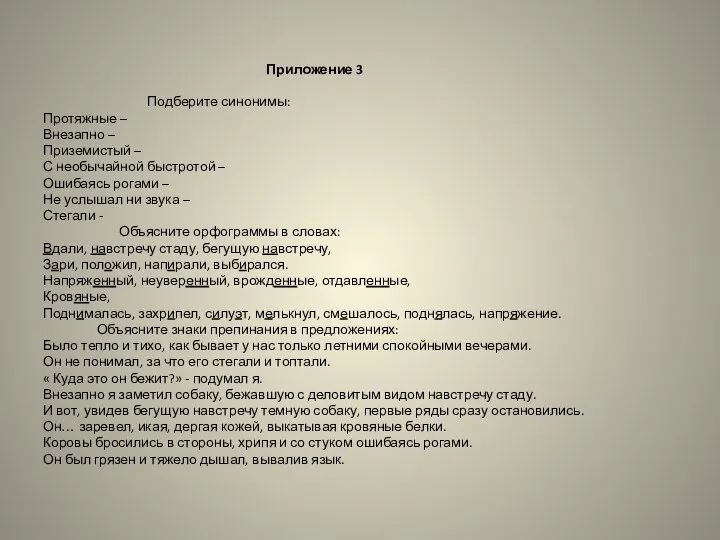 Приложение 3

Подберите синонимы:

Протяжные –
Внезапно –
Приземистый –
С необычайной быстротой –
Ошибаясь рогами –
Не услышал ни звука –
Стегали -

Объясните орфограммы в словах:

Вдали, навстречу стаду, бегущую навстречу,
Зари, положил, напирали, выбирался.
Напряженный, неуверенный, врожденные, отдавленные,
Кровяные,
Поднималась, захрипел, силуэт, мелькнул, смешалось, поднялась, напряжение.

Объясните знаки препинания в предложениях:

Было тепло и тихо, как бывает у нас только летними спокойными вечерами.
Он не понимал, за что его стегали и топтали.
« Куда это он бежит?» - подумал я.
Внезапно я заметил собаку, бежавшую с деловитым видом навстречу стаду.
И вот, увидев бегущую навстречу темную собаку, первые ряды сразу остановились.
Он… заревел, икая, дергая кожей, выкатывая кровяные белки.
Коровы бросились в стороны, хрипя и со стуком ошибаясь рогами.
Он был грязен и тяжело дышал, вывалив язык.